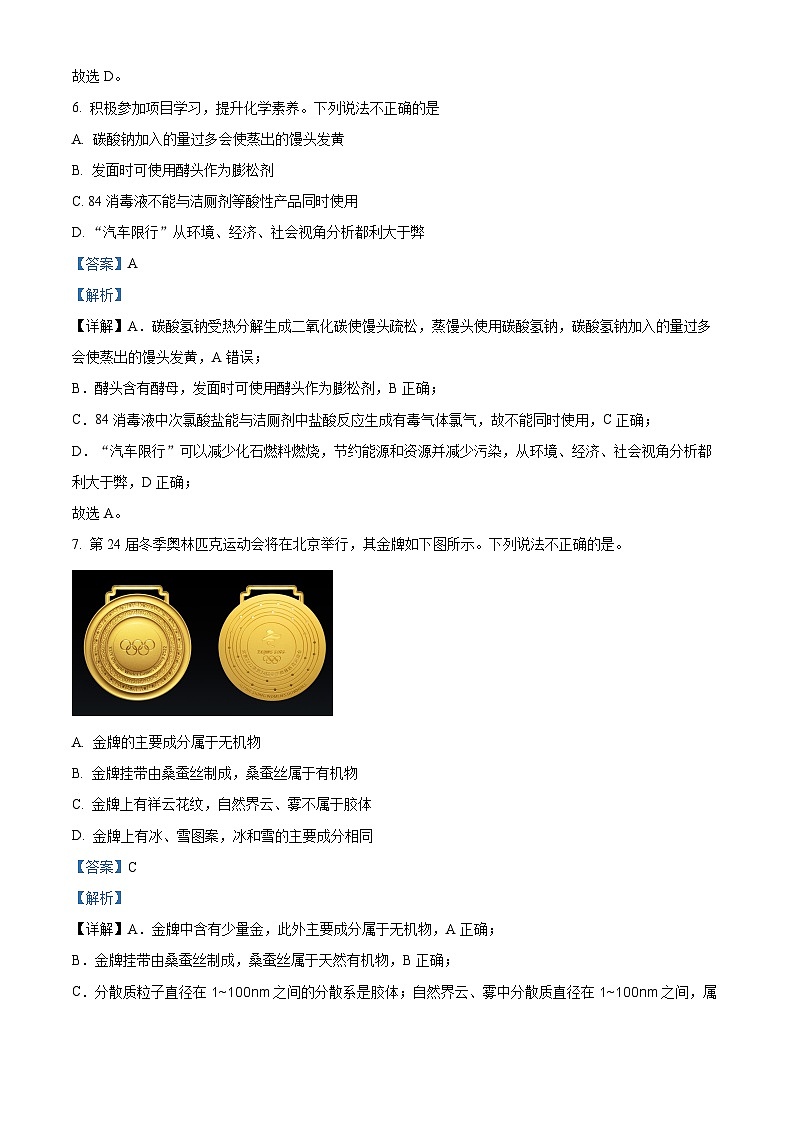 故选 D。

6. 积极参加项目学习，提升化学素养。下列说法不正确的是

A. 碳酸钠加入的量过多会使蒸出的馒头发黄

B. 发面时可使用酵头作为膨松剂

C. 84 消毒液不能与洁厕剂等酸性产品同时使用

D. “汽车限行”从环境、经济、社会视角分析都利大于弊

【答案】A

【解析】

【详解】A．碳酸氢钠受热分解生成二氧化碳使馒头疏松，蒸馒头使用碳酸氢钠，碳酸氢钠加入的量过多会使蒸出的馒头发黄，A 错误；

B．酵头含有酵母，发面时可使用酵头作为膨松剂，B 正确；

C．84 消毒液中次氯酸盐能与洁厕剂中盐酸反应生成有毒气体氯气，故不能同时使用，C 正确；

D．“汽车限行”可以减少化石燃料燃烧，节约能源和资源并减少污染，从环境、经济、社会视角分析都利大于弊，D 正确；

故选 A。

7. 第 24 届冬季奥林匹克运动会将在北京举行，其金牌如下图所示。下列说法不正确的是。

A. 金牌的主要成分属于无机物

B. 金牌挂带由桑蚕丝制成，桑蚕丝属于有机物

C. 金牌上有祥云花纹，自然界云、雾不属于胶体

D. 金牌上有冰、雪图案，冰和雪的主要成分相同

【答案】C

【解析】

【详解】A．金牌中含有少量金，此外主要成分属于无机物，A 正确；

B．金牌挂带由桑蚕丝制成，桑蚕丝属于天然有机物，B 正确；

C．分散质粒子直径在 1~100nm 之间的分散系是胶体；自然界云、雾中分散质直径在 1~100nm 之间，属